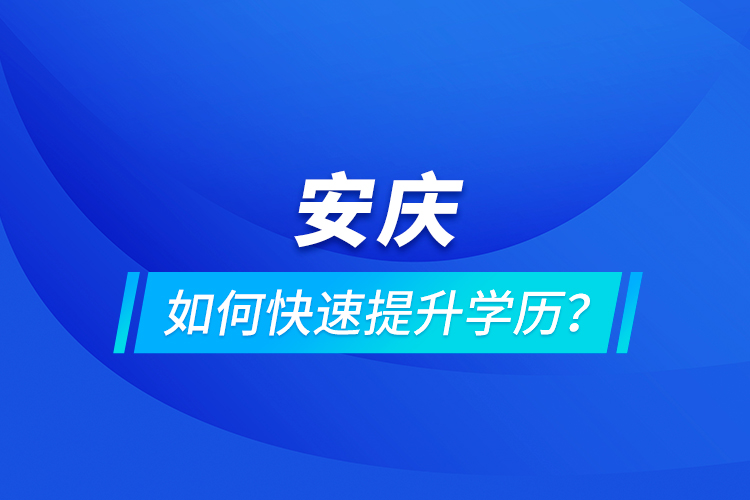 安庆

如何快速提升学历？